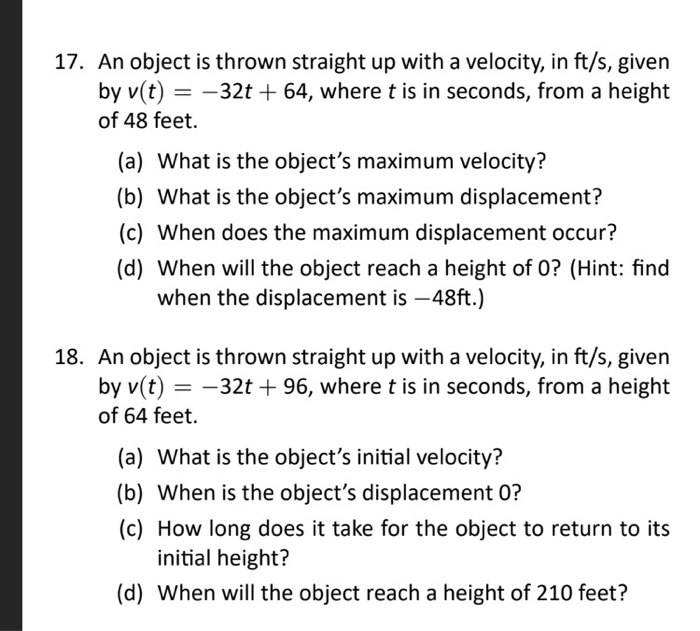 17. An object is thrown straight up with a velocity, in ft/s, given by $v(t) = -32t + 64$, where $t$ is in seconds, from a height of 48 feet.

(a) What is the object's maximum velocity?

(b) What is the object's maximum displacement?

(c) When does the maximum displacement occur?

(d) When will the object reach a height of 0? (Hint: find when the displacement is $-48$ft.)

18. An object is thrown straight up with a velocity, in ft/s, given by $v(t) = -32t + 96$, where $t$ is in seconds, from a height of 64 feet.

(a) What is the object's initial velocity?

(b) When is the object's displacement 0?

(c) How long does it take for the object to return to its initial height?

(d) When will the object reach a height of 210 feet?